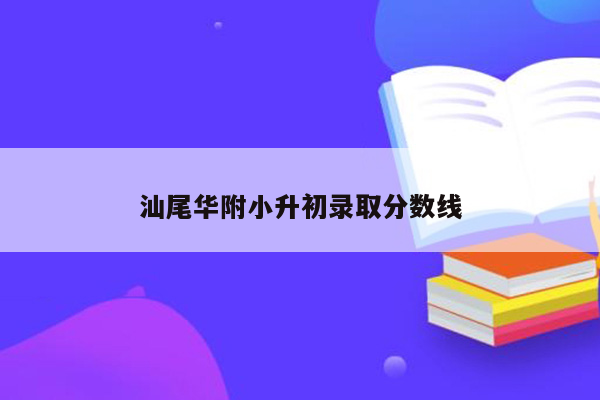 汕尾华附小升初录取分数线